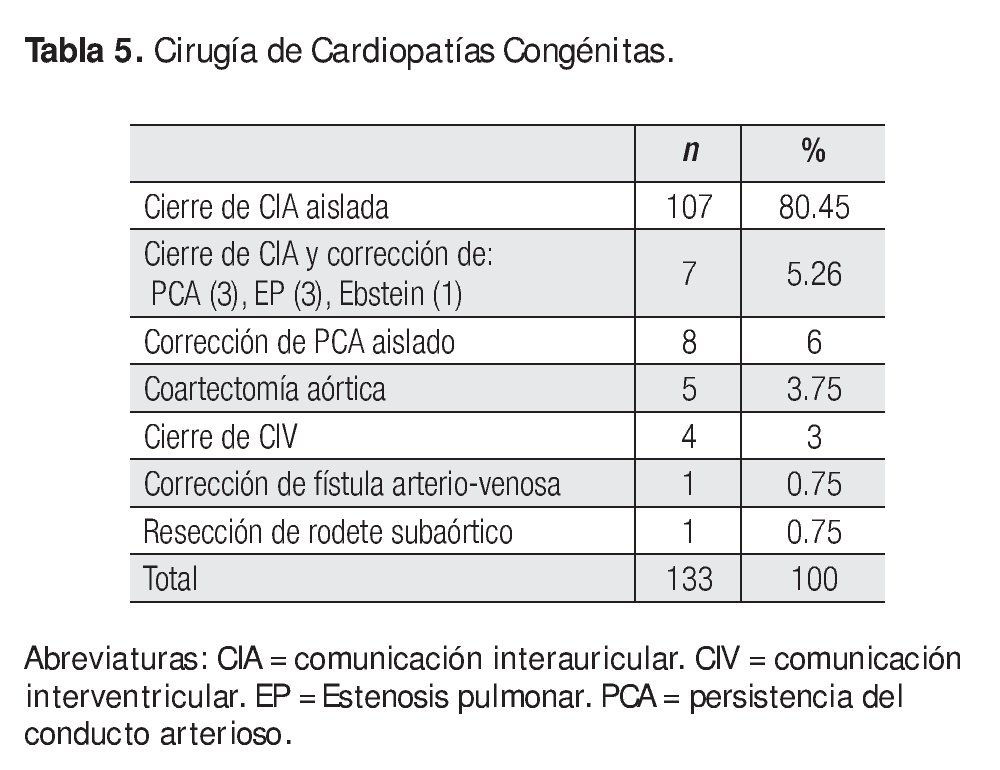 Tabla 5. Cirugía de Cardiopatías Congénitas.

| | n | % |
|---|---|---|
| Cierre de CIA aislada | 107 | 80.45 |
| Cierre de CIA y corrección de: PCA (3), EP (3), Ebstein (1) | 7 | 5.26 |
| Corrección de PCA aislado | 8 | 6 |
| Coartectomía aórtica | 5 | 3.75 |
| Cierre de CIV | 4 | 3 |
| Corrección de fístula arterio-venosa | 1 | 0.75 |
| Resección de rodete subaórtico | 1 | 0.75 |
| Total | 133 | 100 |

Abreviaturas: CIA = comunicación interauricular. CIV = comunicación interventricular. EP = Estenosis pulmonar. PCA = persistencia del conducto arterioso.